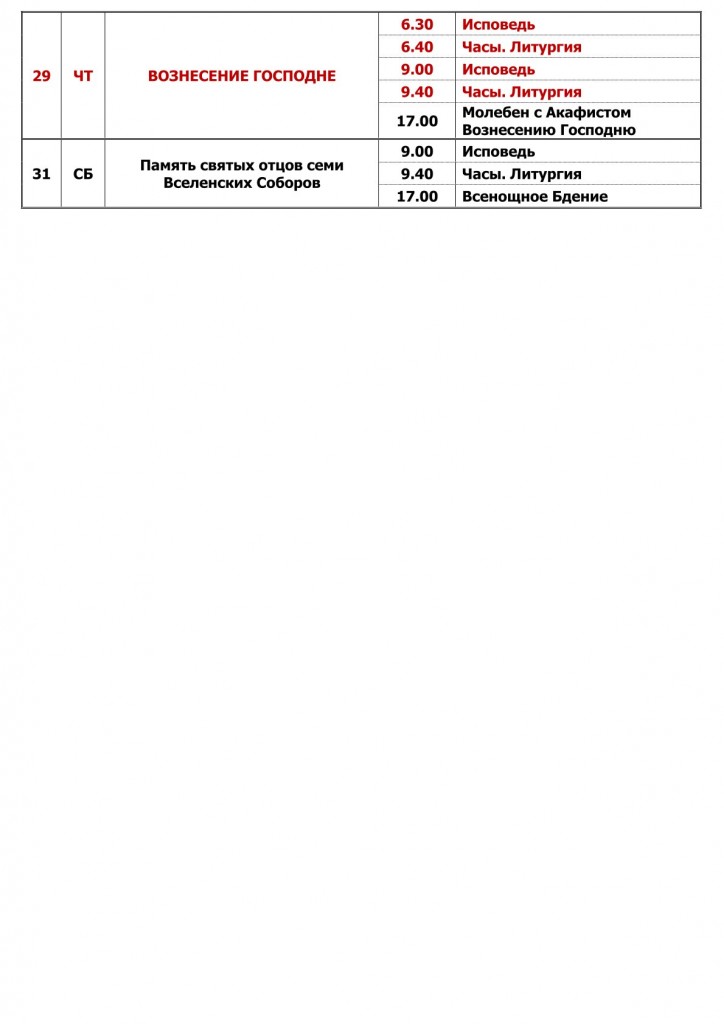 | 29 | ЧТ | ВОЗНЕСЕНИЕ ГОСПОДНЕ | 6.30 | Исповедь |
|---|---|---|---|---|
| | | | 6.40 | Часы. Литургия |
| | | | 9.00 | Исповедь |
| | | | 9.40 | Часы. Литургия |
| | | | 17.00 | Молебен с Акафистом Вознесению Господню |
| 31 | СБ | Память святых отцов семи Вселенских Соборов | 9.00 | Исповедь |
| | | | 9.40 | Часы. Литургия |
| | | | 17.00 | Всенощное Бдение |